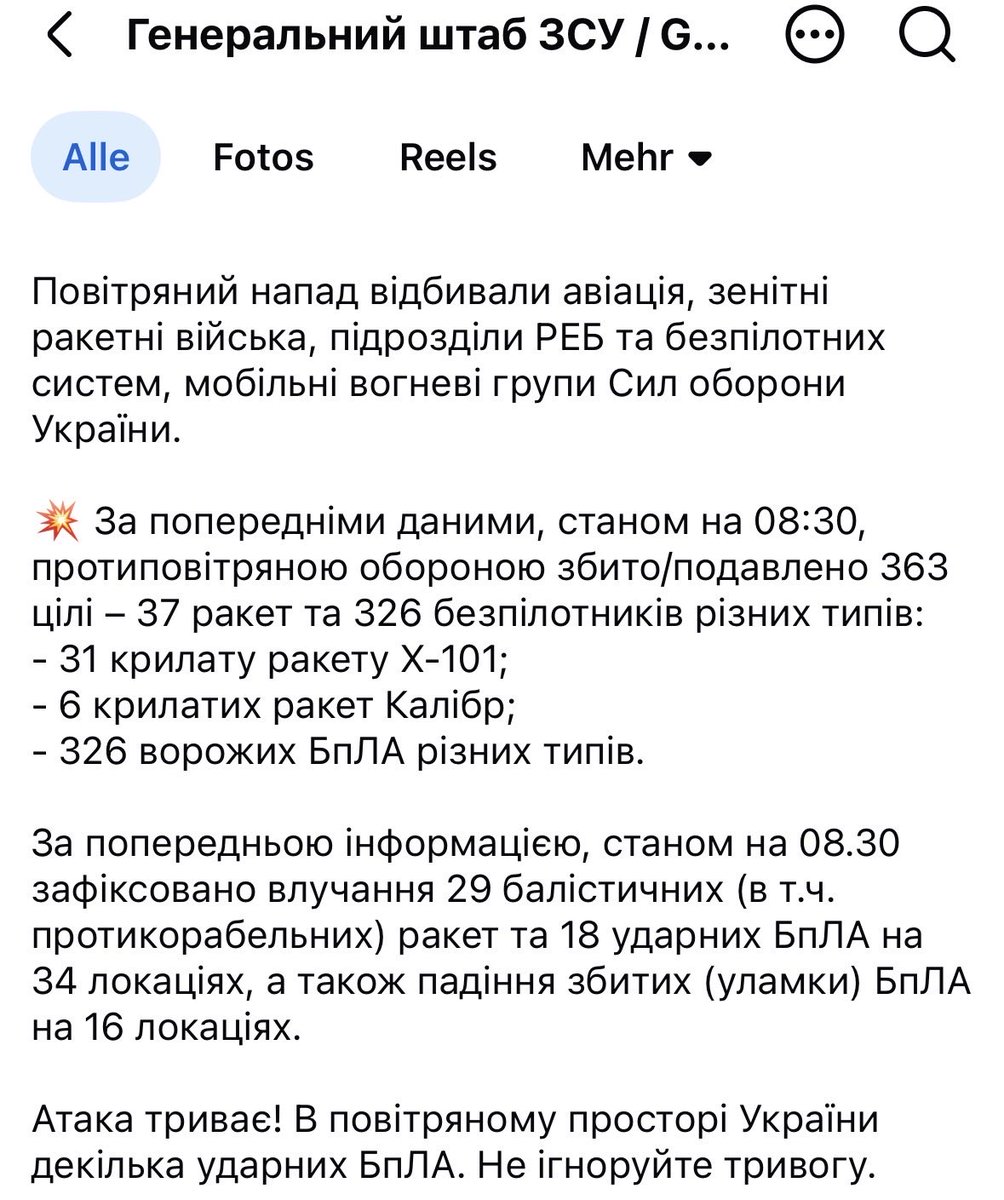 Генеральний штаб ЗСУ / G...

Alle Fotos Reels Mehr

Повітряний напад відбивали авіація, зенітні ракетні війська, підрозділи РЕБ та безпілотних систем, мобільні вогневі групи Сил оборони України.

💥 За попередніми даними, станом на 08:30, протиповітряною обороною збито/подавлено 363 цілі – 37 ракет та 326 безпілотників різних типів:
- 31 крилату ракету Х-101;
- 6 крилатих ракет Калібр;
- 326 ворожих БпЛА різних типів.

За попередньою інформацією, станом на 08.30 зафіксовано влучання 29 балістичних (в т.ч. протикорабельних) ракет та 18 ударних БпЛА на 34 локаціях, а також падіння збитих (уламки) БпЛА на 16 локаціях.

Атака триває! В повітряному просторі України декілька ударних БпЛА. Не ігноруйте тривогу.